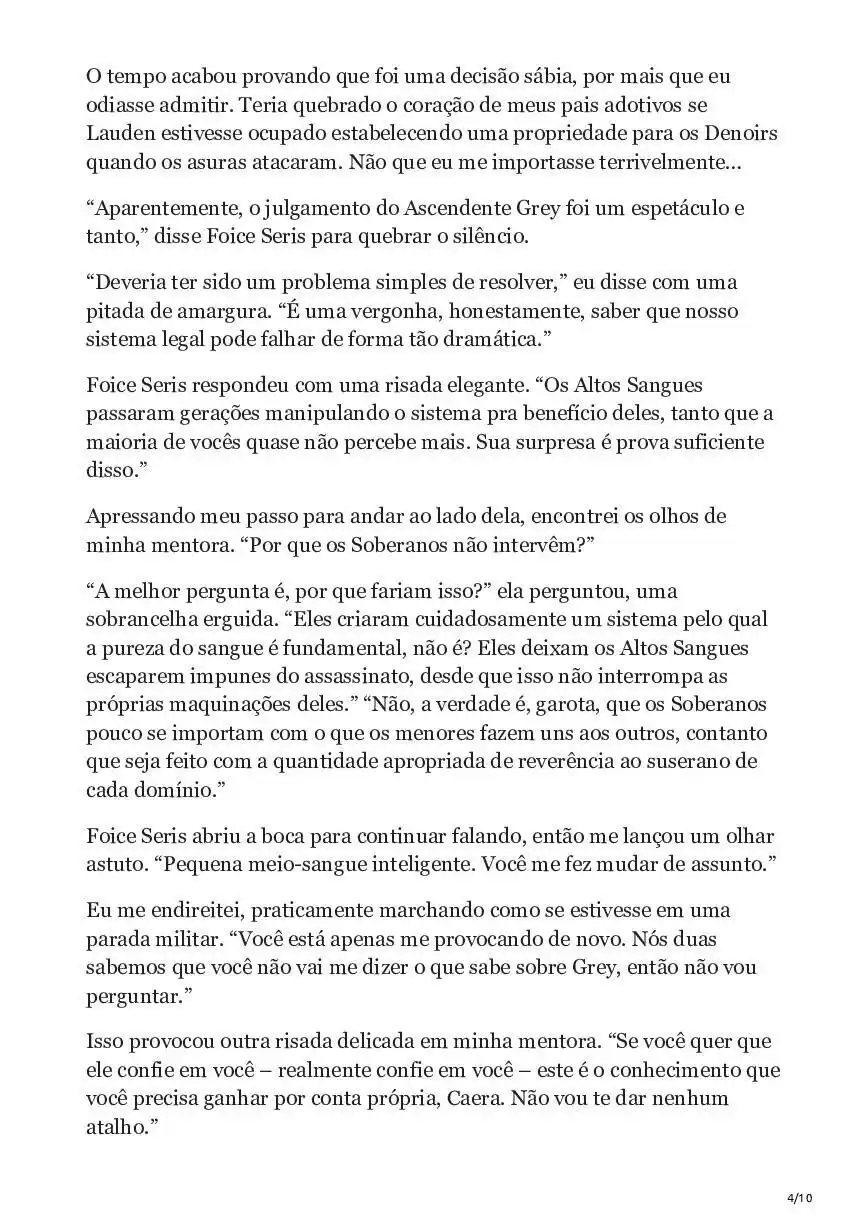 O tempo acabou provando que foi uma decisão sábia, por mais que eu odiasse admitir. Teria quebrado o coração de meus pais adotivos se Lauden estivesse ocupado estabelecendo uma propriedade para os Denoirs quando os asuras atacaram. Não que eu me importasse terrivelmente...

“Aparentemente, o julgamento do Ascendente Grey foi um espetáculo e tanto,” disse Foice Seris para quebrar o silêncio.

“Deveria ter sido um problema simples de resolver,” eu disse com uma pitada de amargura. “É uma vergonha, honestamente, saber que nosso sistema legal pode falhar de forma tão dramática.”

Foice Seris respondeu com uma risada elegante. “Os Altos Sangues passaram gerações manipulando o sistema pra benefício deles, tanto que a maioria de vocês quase não percebe mais. Sua surpresa é prova suficiente disso.”

Apressando meu passo para andar ao lado dela, encontrei os olhos de minha mentora. “Por que os Soberanos não intervêm?”

“A melhor pergunta é, por que fariam isso?” ela perguntou, uma sobrancelha erguida. “Eles criaram cuidadosamente um sistema pelo qual a pureza do sangue é fundamental, não é? Eles deixam os Altos Sangues escaparem impunes do assassinato, desde que isso não interrompa as próprias maquinações deles.” “Não, a verdade é, garota, que os Soberanos pouco se importam com o que os menores fazem uns aos outros, contanto que seja feito com a quantidade apropriada de reverência ao suserano de cada domínio.”

Foice Seris abriu a boca para continuar falando, então me lançou um olhar astuto. “Pequena meio-sangue inteligente. Você me fez mudar de assunto.”

Eu me endireitei, praticamente marchando como se estivesse em uma parada militar. “Você está apenas me provocando de novo. Nós duas sabemos que você não vai me dizer o que sabe sobre Grey, então não vou perguntar.”

Isso provocou outra risada delicada em minha mentora. “Se você quer que ele confie em você – realmente confie em você – este é o conhecimento que você precisa ganhar por conta própria, Caera. Não vou te dar nenhum atalho.”

4/10